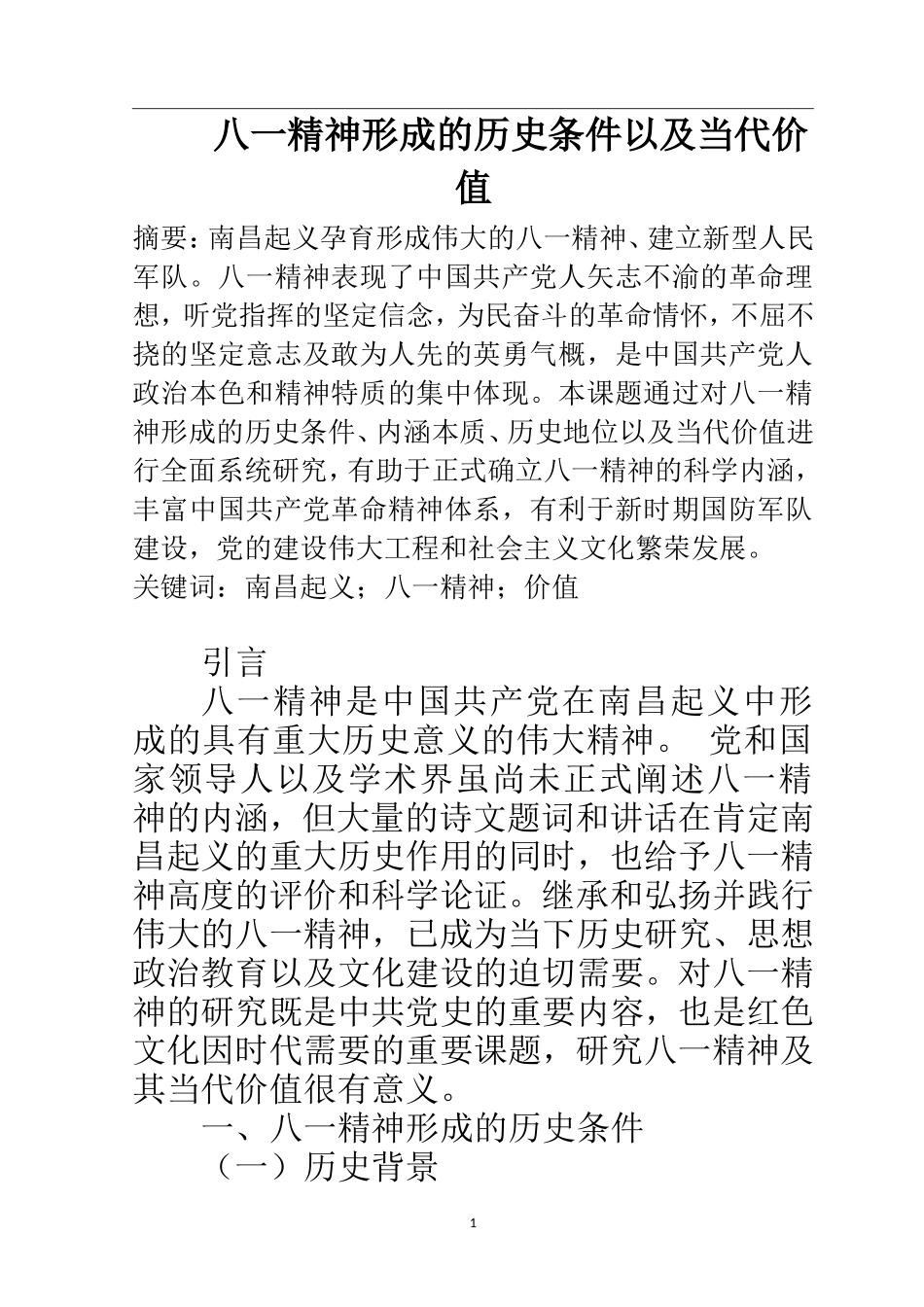 八一精神形成的历史条件以及当代价值

摘要：南昌起义孕育形成伟大的八一精神、建立新型人民军队。八一精神表现了中国共产党人矢志不渝的革命理想，听党指挥的坚定信念，为民奋斗的革命情怀，不屈不挠的坚定意志及敢为人先的英勇气概，是中国共产党人政治本色和精神特质的集中体现。本课题通过对八一精神形成的历史条件、内涵本质、历史地位以及当代价值进行全面系统研究，有助于正式确立八一精神的科学内涵，丰富中国共产党革命精神体系，有利于新时期国防军队建设，党的建设伟大工程和社会主义文化繁荣发展。
关键词：南昌起义；八一精神；价值

引言

八一精神是中国共产党在南昌起义中形成的具有重大历史意义的伟大精神。 党和国家领导人以及学术界虽尚未正式阐述八一精神的内涵，但大量的诗文题词和讲话在肯定南昌起义的重大历史作用的同时，也给予八一精神高度的评价和科学论证。继承和弘扬并践行伟大的八一精神，已成为当下历史研究、思想政治教育以及文化建设的迫切需要。对八一精神的研究既是中共党史的重要内容，也是红色文化因时代需要的重要课题，研究八一精神及其当代价值很有意义。

一、八一精神形成的历史条件

（一）历史背景

1